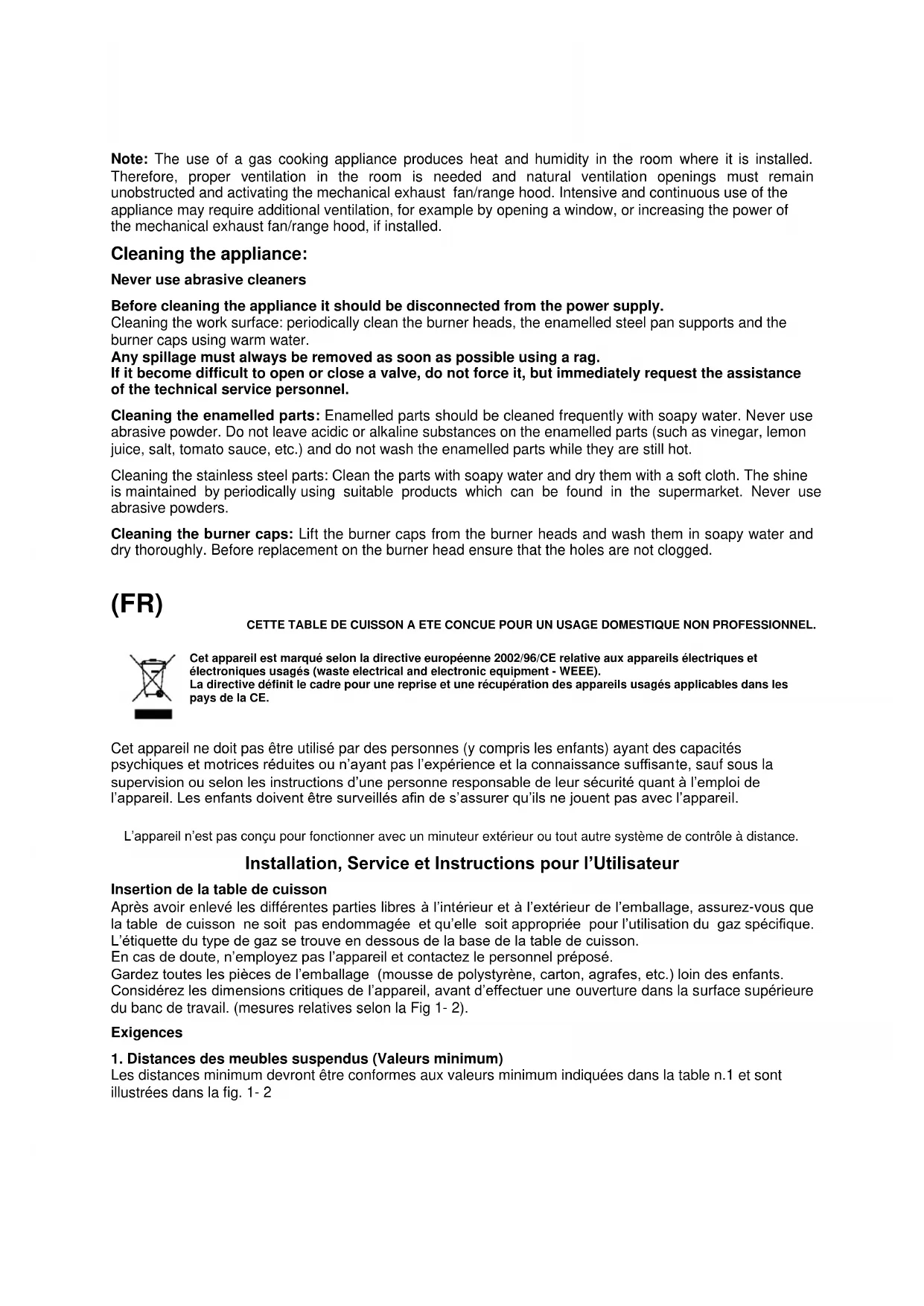 Note: The use of a gas cooking appliance produces heat and humidity in the room where it is installed. Therefore, proper ventilation in the room is needed and natural ventilation openings must remain unobstructed and activating the mechanical exhaust fan/range hood. Intensive and continuous use of the appliance may require additional ventilation, for example by opening a window, or increasing the power of the mechanical exhaust fan/range hood, if installed.

Cleaning the appliance:

Never use abrasive cleaners

Before cleaning the appliance it should be disconnected from the power supply.
Cleaning the work surface: periodically clean the burner heads, the enamelled steel pan supports and the burner caps using warm water.
Any spillage must always be removed as soon as possible using a rag.
If it become difficult to open or close a valve, do not force it, but immediately request the assistance of the technical service personnel.

Cleaning the enamelled parts: Enamelled parts should be cleaned frequently with soapy water. Never use abrasive powder. Do not leave acidic or alkaline substances on the enamelled parts (such as vinegar, lemon juice, salt, tomato sauce, etc.) and do not wash the enamelled parts while they are still hot.

Cleaning the stainless steel parts: Clean the parts with soapy water and dry them with a soft cloth. The shine is maintained by periodically using suitable products which can be found in the supermarket. Never use abrasive powders.

Cleaning the burner caps: Lift the burner caps from the burner heads and wash them in soapy water and dry thoroughly. Before replacement on the burner head ensure that the holes are not clogged.

(FR)

CETTE TABLE DE CUISSON A ETE CONCUE POUR UN USAGE DOMESTIQUE NON PROFESSIONNEL.

Cet appareil est marqué selon la directive européenne 2002/96/CE relative aux appareils électriques et électroniques usagés (waste electrical and electronic equipment - WEEE).
La directive définit le cadre pour une reprise et une récupération des appareils usagés applicables dans les pays de la CE.

Cet appareil ne doit pas être utilisé par des personnes (y compris les enfants) ayant des capacités psychiques et motrices réduites ou n'ayant pas l'expérience et la connaissance suffisante, sauf sous la supervision ou selon les instructions d'une personne responsable de leur sécurité quant à l'emploi de l'appareil. Les enfants doivent être surveillés afin de s'assurer qu'ils ne jouent pas avec l'appareil.

L'appareil n'est pas conçu pour fonctionner avec un minuteur extérieur ou tout autre système de contrôle à distance.

Installation, Service et Instructions pour l'Utilisateur

Insertion de la table de cuisson
Après avoir enlevé les différentes parties libres à l'intérieur et à l'extérieur de l'emballage, assurez-vous que la table de cuisson ne soit pas endommagée et qu'elle soit appropriée pour l'utilisation du gaz spécifique. L'étiquette du type de gaz se trouve en dessous de la base de la table de cuisson.
En cas de doute, n'employez pas l'appareil et contactez le personnel préposé.
Gardez toutes les pièces de l'emballage (mousse de polystyrène, carton, agrafes, etc.) loin des enfants.
Considérez les dimensions critiques de l'appareil, avant d'effectuer une ouverture dans la surface supérieure du banc de travail. (mesures relatives selon la Fig 1- 2).

Exigences

1. Distances des meubles suspendus (Valeurs minimum)
Les distances minimum devront être conformes aux valeurs minimum indiquées dans la table n.1 et sont illustrées dans la fig. 1- 2